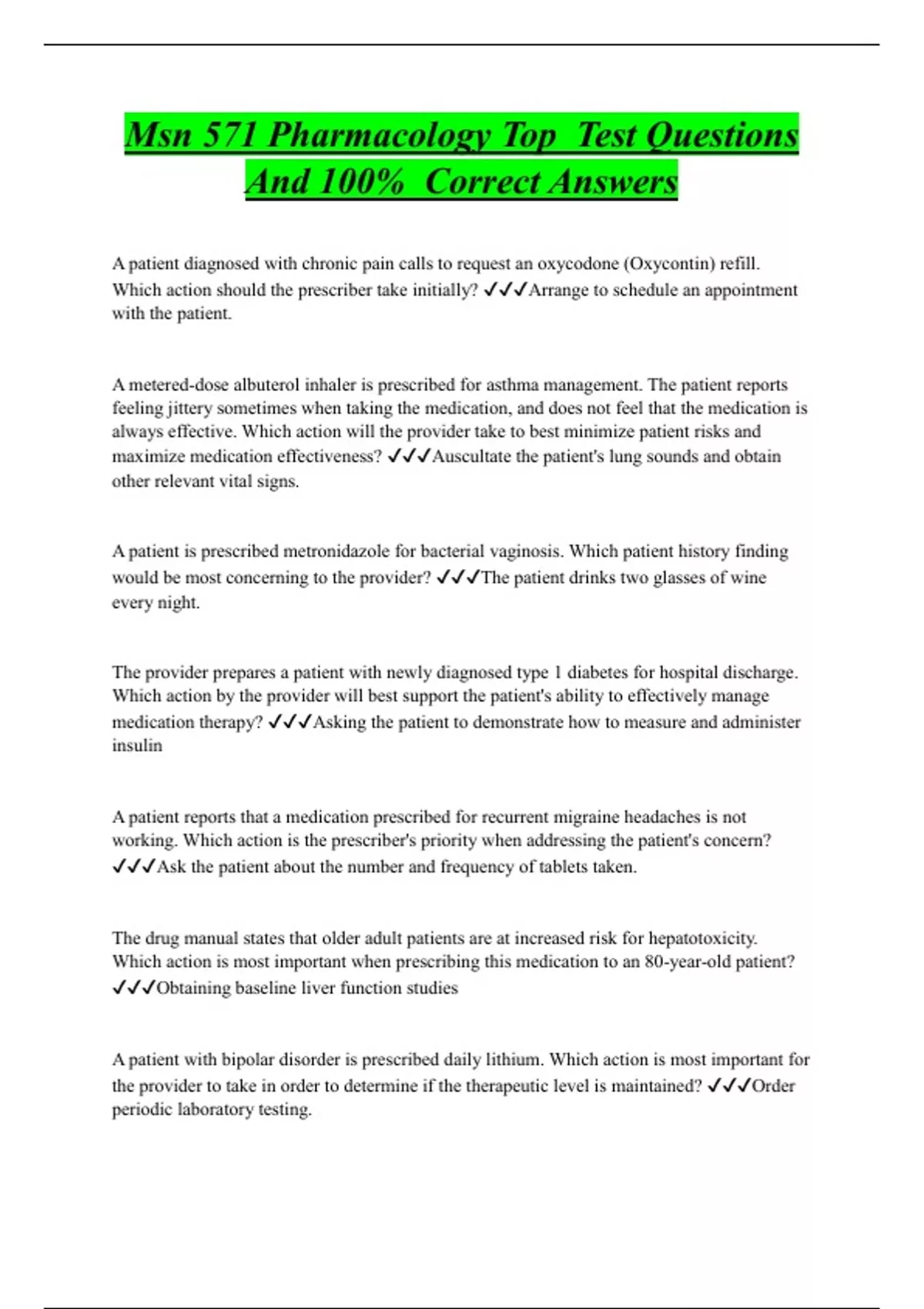 Msn 571 Pharmacology Top Test Questions And 100% Correct Answers

A patient diagnosed with chronic pain calls to request an oxycodone (Oxycontin) refill. Which action should the prescriber take initially? ✓✓✓Arrange to schedule an appointment with the patient.

A metered-dose albuterol inhaler is prescribed for asthma management. The patient reports feeling jittery sometimes when taking the medication, and does not feel that the medication is always effective. Which action will the provider take to best minimize patient risks and maximize medication effectiveness? ✓✓✓Auscultate the patient's lung sounds and obtain other relevant vital signs.

A patient is prescribed metronidazole for bacterial vaginosis. Which patient history finding would be most concerning to the provider? ✓✓✓The patient drinks two glasses of wine every night.

The provider prepares a patient with newly diagnosed type 1 diabetes for hospital discharge. Which action by the provider will best support the patient's ability to effectively manage medication therapy? ✓✓✓Asking the patient to demonstrate how to measure and administer insulin

A patient reports that a medication prescribed for recurrent migraine headaches is not working. Which action is the prescriber's priority when addressing the patient's concern? ✓✓✓Ask the patient about the number and frequency of tablets taken.

The drug manual states that older adult patients are at increased risk for hepatotoxicity. Which action is most important when prescribing this medication to an 80-year-old patient? ✓✓✓Obtaining baseline liver function studies

A patient with bipolar disorder is prescribed daily lithium. Which action is most important for the provider to take in order to determine if the therapeutic level is maintained? ✓✓✓Order periodic laboratory testing.